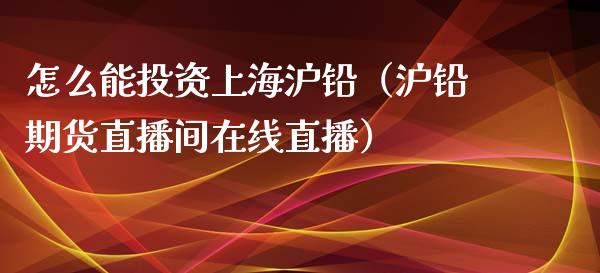 怎么能投资上海沪铅（沪铅期货直播间在线直播）